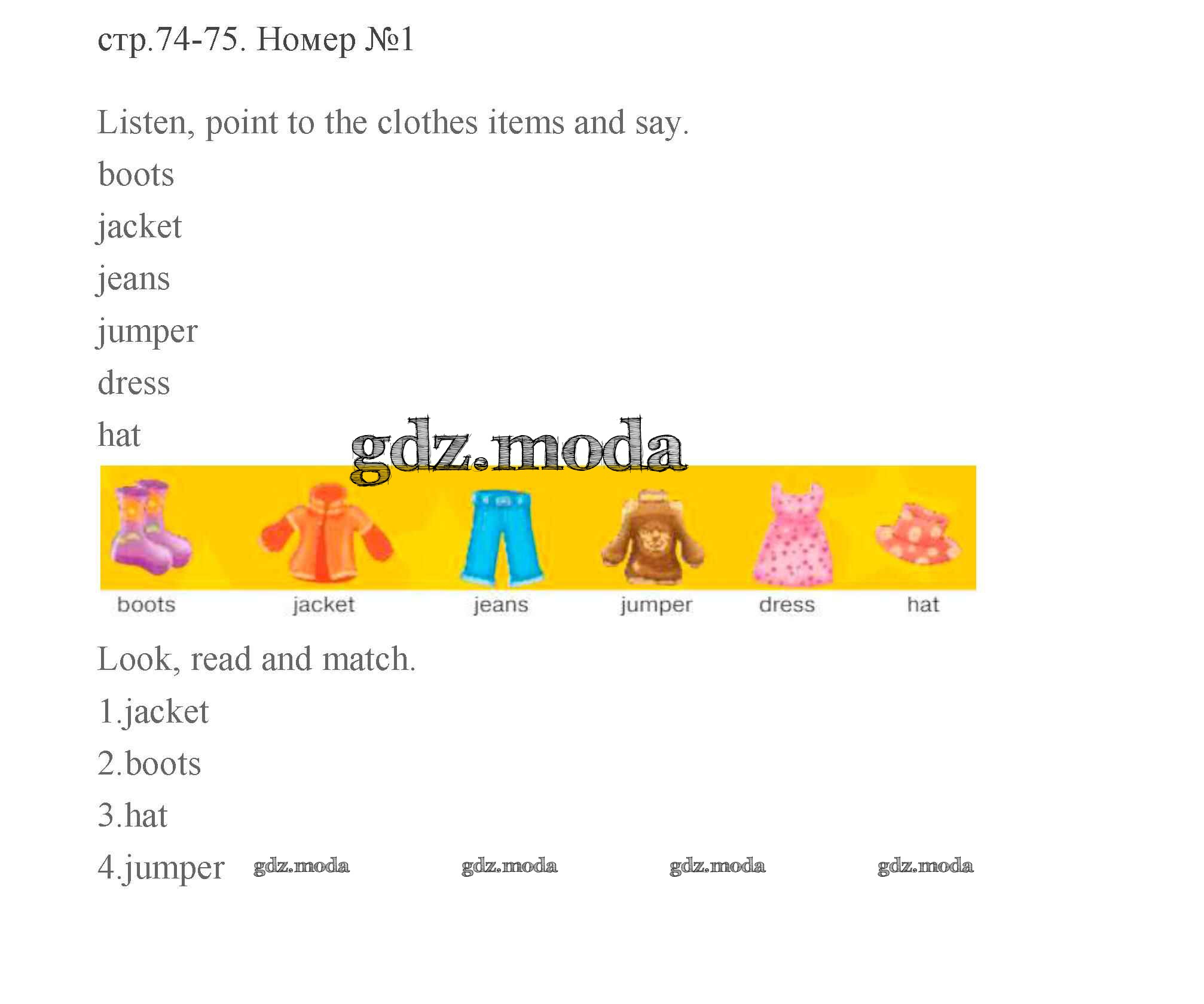 стр.74-75. Номер №1

Listen, point to the clothes items and say.

boots

jacket

jeans

jumper

dress

hat

gdz.moda

boots jacket jeans jumper dress hat

Look, read and match.

1.jacket

2.boots

3.hat

4.jumper gdz.moda gdz.moda gdz.moda gdz.moda